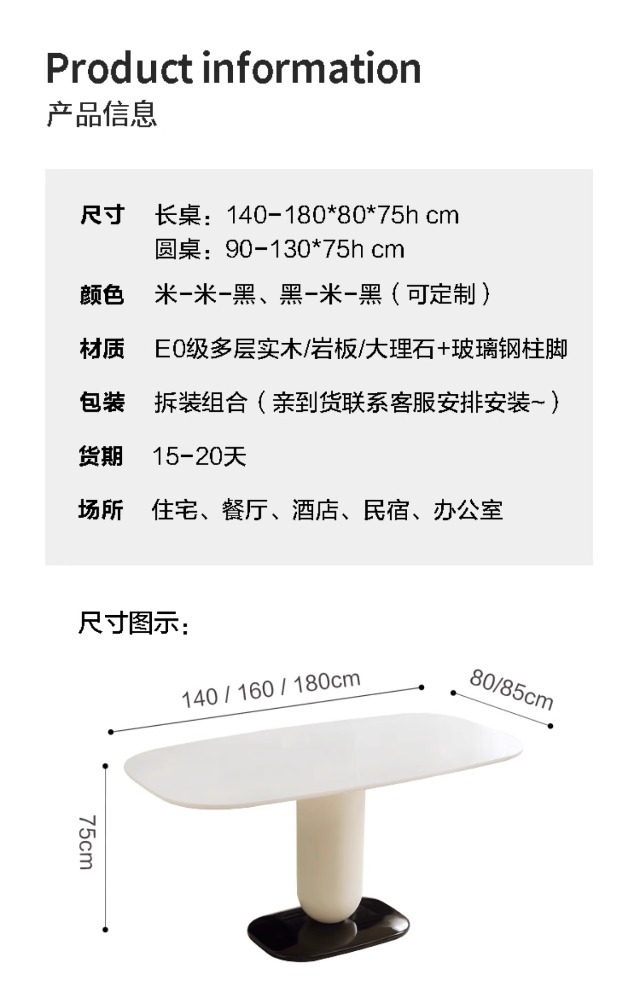 Product information
产品信息

尺寸 长桌：140-180*80*75h cm
圆桌：90-130*75h cm

颜色 米-米-黑、黑-米-黑（可定制）

材质 E0级多层实木/岩板/大理石+玻璃钢柱脚

包装 拆装组合（亲到货联系客服安排安装~）

货期 15-20天

场所 住宅、餐厅、酒店、民宿、办公室

尺寸图示：

140 / 160 / 180cm

80/85cm

75cm